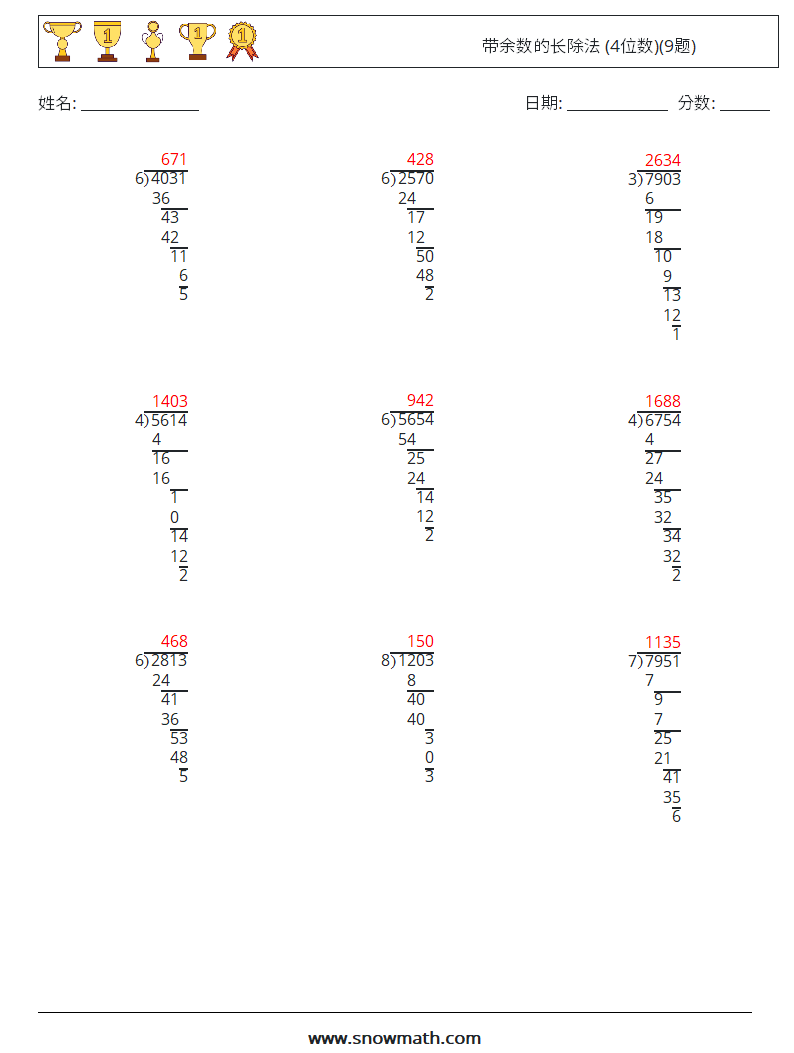 带余数的长除法 (4位数)(9题)

姓名: ______________ 日期: ____________ 分数: ______

671
6)4031
36
43
42
11
6
5

428
6)2570
24
17
12
50
48
2

2634
3)7903
6
19
18
10
9
13
12
1

1403
4)5614
4
16
16
1
0
14
12
2

942
6)5654
54
25
24
14
12
2

1688
4)6754
4
27
24
35
32
34
32
2

468
6)2813
24
41
36
53
48
5

150
8)1203
8
40
40
3
0
3

1135
7)7951
7
9
7
25
21
41
35
6

www.snowmath.com